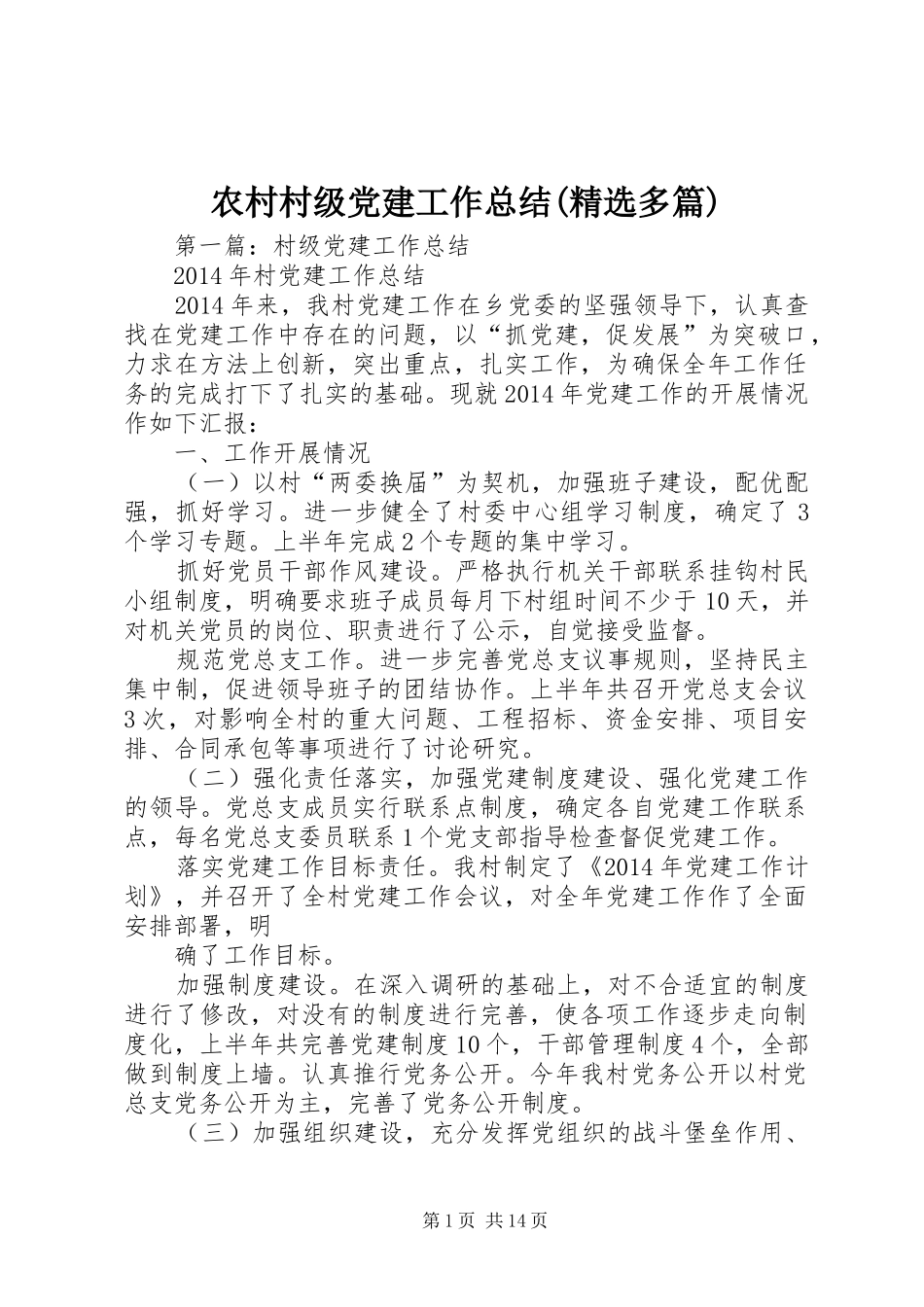 农村村级党建工作总结(精选多篇)

第一篇：村级党建工作总结

2014年村党建工作总结

2014年来，我村党建工作在乡党委的坚强领导下，认真查找在党建工作中存在的问题，以“抓党建，促发展”为突破口，力求在方法上创新，突出重点，扎实工作，为确保全年工作任务的完成打下了扎实的基础。现就2014年党建工作的开展情况作如下汇报：

一、工作开展情况

（一）以村“两委换届”为契机，加强班子建设，配优配强，抓好学习。进一步健全了村委中心组学习制度，确定了3个学习专题。上半年完成2个专题的集中学习。

抓好党员干部作风建设。严格执行机关干部联系挂钩村民小组制度，明确要求班子成员每月下村组时间不少于10天，并对机关党员的岗位、职责进行了公示，自觉接受监督。

规范党总支工作。进一步完善党总支议事规则，坚持民主集中制，促进领导班子的团结协作。上半年共召开党总支会议3次，对影响全村的重大问题、工程招标、资金安排、项目安排、合同承包等事项进行了讨论研究。

（二）强化责任落实，加强党建制度建设、强化党建工作的领导。党总支成员实行联系点制度，确定各自党建工作联系点，每名党总支委员联系1个党支部指导检查督促党建工作。

落实党建工作目标责任。我村制定了《2014年党建工作计划》，并召开了全村党建工作会议，对全年党建工作作了全面安排部署，明

确了工作目标。

加强制度建设。在深入调研的基础上，对不合适宜的制度进行了修改，对没有的制度进行完善，使各项工作逐步走向制度化，上半年共完善党建制度10个，干部管理制度4个，全部做到制度上墙。认真推行党务公开。今年我村党务公开以村党总支党务公开为主，完善了党务公开制度。

（三）加强组织建设，充分发挥党组织的战斗堡垒作用、

第1页 共14页